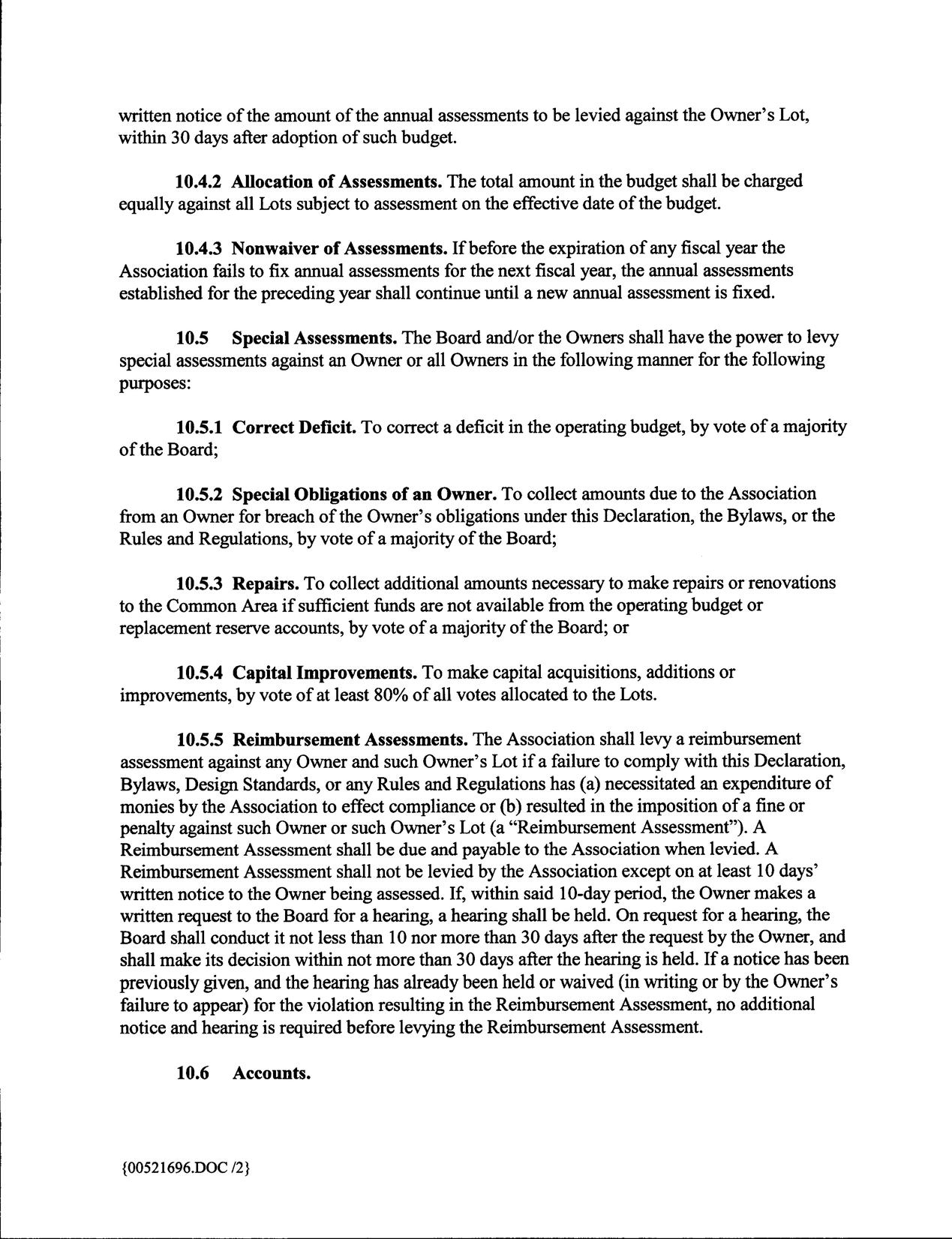 written notice of the amount of the annual assessments to be levied against the Owner's Lot, within 30 days after adoption of such budget.

10.4.2 Allocation of Assessments. The total amount in the budget shall be charged equally against all Lots subject to assessment on the effective date of the budget.

10.4.3 Nonwaiver of Assessments. If before the expiration of any fiscal year the Association fails to fix annual assessments for the next fiscal year, the annual assessments established for the preceding year shall continue until a new annual assessment is fixed.

10.5 Special Assessments. The Board and/or the Owners shall have the power to levy special assessments against an Owner or all Owners in the following manner for the following purposes:

10.5.1 Correct Deficit. To correct a deficit in the operating budget, by vote of a majority of the Board;

10.5.2 Special Obligations of an Owner. To collect amounts due to the Association from an Owner for breach of the Owner's obligations under this Declaration, the Bylaws, or the Rules and Regulations, by vote of a majority of the Board;

10.5.3 Repairs. To collect additional amounts necessary to make repairs or renovations to the Common Area if sufficient funds are not available from the operating budget or replacement reserve accounts, by vote of a majority of the Board; or

10.5.4 Capital Improvements. To make capital acquisitions, additions or improvements, by vote of at least 80% of all votes allocated to the Lots.

10.5.5 Reimbursement Assessments. The Association shall levy a reimbursement assessment against any Owner and such Owner's Lot if a failure to comply with this Declaration, Bylaws, Design Standards, or any Rules and Regulations has (a) necessitated an expenditure of monies by the Association to effect compliance or (b) resulted in the imposition of a fine or penalty against such Owner or such Owner's Lot (a "Reimbursement Assessment"). A Reimbursement Assessment shall be due and payable to the Association when levied. A Reimbursement Assessment shall not be levied by the Association except on at least 10 days' written notice to the Owner being assessed. If, within said 10-day period, the Owner makes a written request to the Board for a hearing, a hearing shall be held. On request for a hearing, the Board shall conduct it not less than 10 nor more than 30 days after the request by the Owner, and shall make its decision within not more than 30 days after the hearing is held. If a notice has been previously given, and the hearing has already been held or waived (in writing or by the Owner's failure to appear) for the violation resulting in the Reimbursement Assessment, no additional notice and hearing is required before levying the Reimbursement Assessment.

10.6 Accounts.

{00521696.DOC /2}